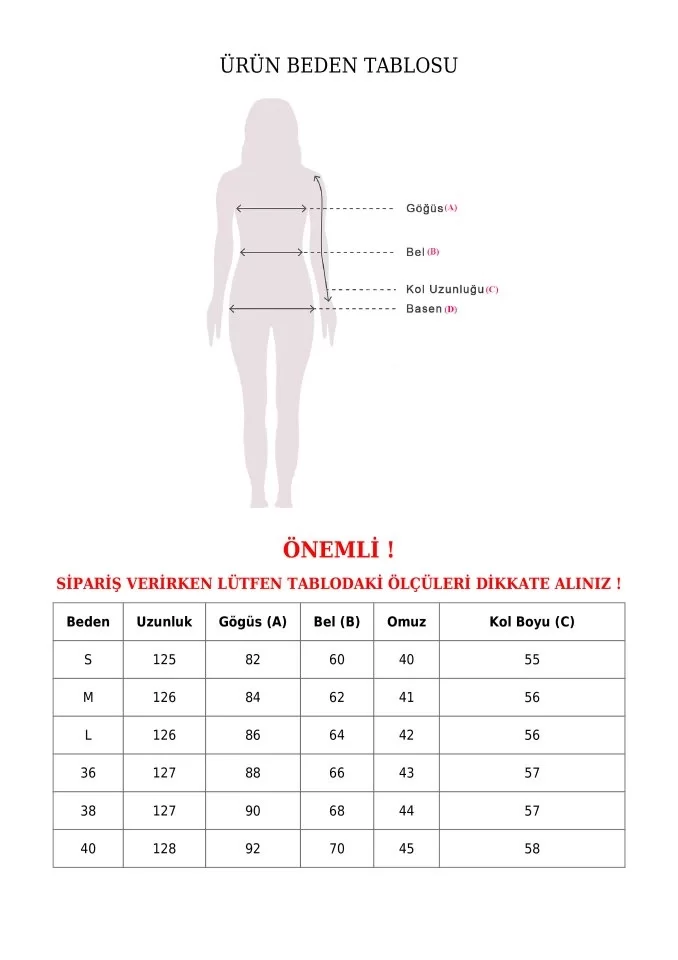 ÜRÜN BEDEN TABLOSU

Göğüs (A)

Bel (B)

Kol Uzunluğu (C)

Basen (D)

ÖNEMLİ !

SİPARİŞ VERİRKEN LÜTFEN TABLODAKİ ÖLÇÜLERİ DİKKATE ALINIZ !

| Beden | Uzunluk | Gögüs (A) | Bel (B) | Omuz | Kol Boyu (C) |
|---|---|---|---|---|---|
| S | 125 | 82 | 60 | 40 | 55 |
| M | 126 | 84 | 62 | 41 | 56 |
| L | 126 | 86 | 64 | 42 | 56 |
| 36 | 127 | 88 | 66 | 43 | 57 |
| 38 | 127 | 90 | 68 | 44 | 57 |
| 40 | 128 | 92 | 70 | 45 | 58 |